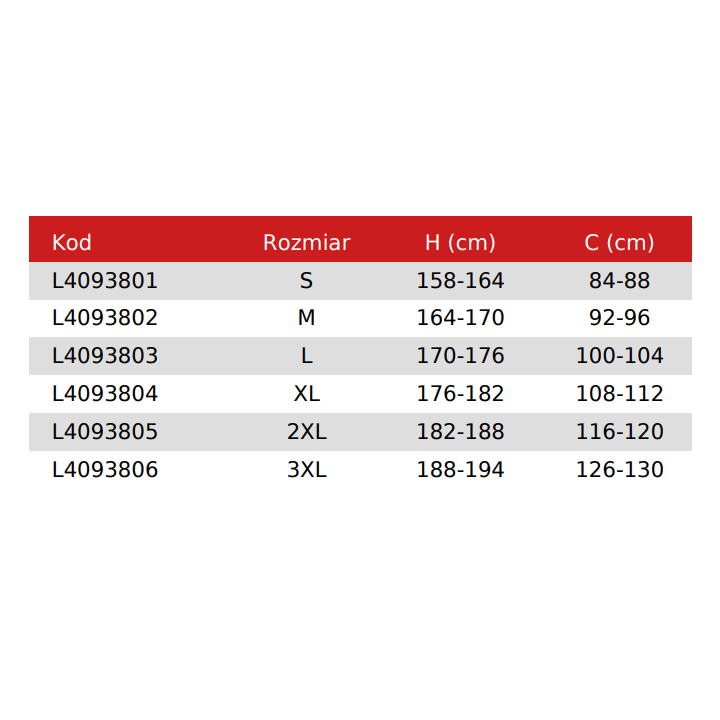 | Kod | Rozmiar | H (cm) | C (cm) |
|---|---|---|---|
| L4093801 | S | 158-164 | 84-88 |
| L4093802 | M | 164-170 | 92-96 |
| L4093803 | L | 170-176 | 100-104 |
| L4093804 | XL | 176-182 | 108-112 |
| L4093805 | 2XL | 182-188 | 116-120 |
| L4093806 | 3XL | 188-194 | 126-130 |